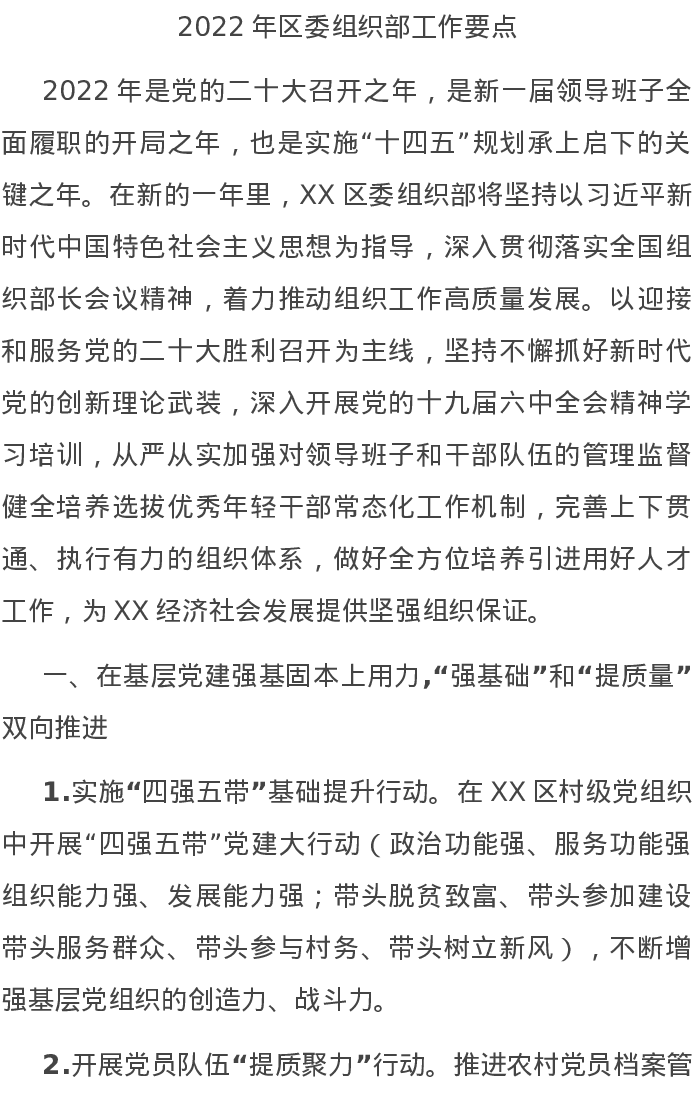 2022 年区委组织部工作要点

2022 年是党的二十大召开之年，是新一届领导班子全面履职的开局之年，也是实施“十四五”规划承上启下的关键之年。在新的一年里，XX 区委组织部将坚持以习近平新时代中国特色社会主义思想为指导，深入贯彻落实全国组织部长会议精神，着力推动组织工作高质量发展。以迎接和服务党的二十大胜利召开为主线，坚持不懈抓好新时代党的创新理论武装，深入开展党的十九届六中全会精神学习培训，从严从实加强对领导班子和干部队伍的管理监督健全培养选拔优秀年轻干部常态化工作机制，完善上下贯通、执行有力的组织体系，做好全方位培养引进用好人才工作，为 XX 经济社会发展提供坚强组织保证。

一、在基层党建强基固本上用力，“强基础”和“提质量”双向推进

1.实施“四强五带”基础提升行动。在 XX 区村级党组织中开展“四强五带”党建大行动（政治功能强、服务功能强组织能力强、发展能力强；带头脱贫致富、带头参加建设带头服务群众、带头参与村务、带头树立新风），不断增强基层党组织的创造力、战斗力。

2.开展党员队伍“提质聚力”行动。推进农村党员档案管